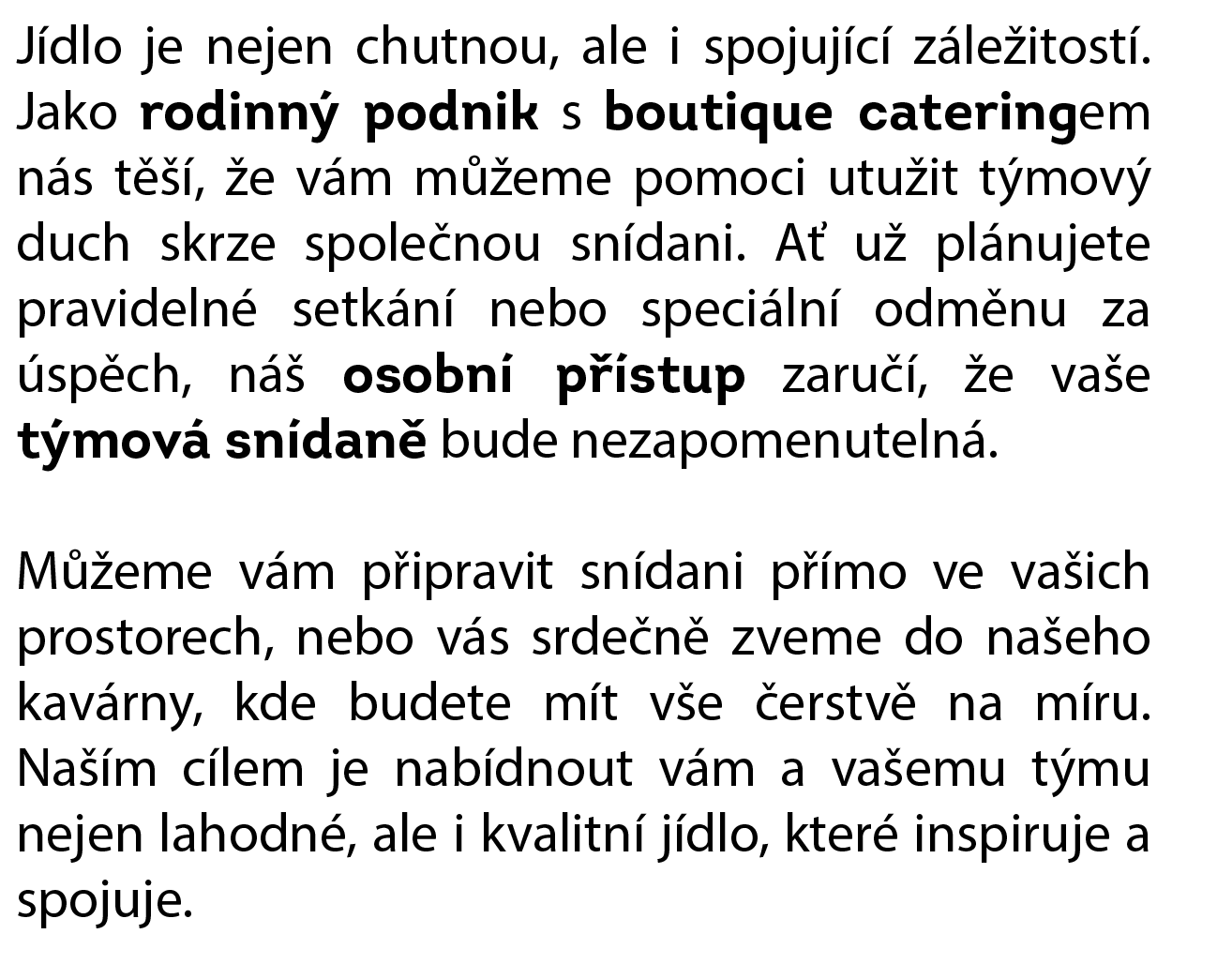 Jídlo je nejen chutnou, ale i spojující záležitostí. Jako rodinný podnik s boutique cateringem nás těší, že vám můžeme pomoci utužit týmový duch skrze společnou snídani. Ať už plánujete pravidelné setkání nebo speciální odměnu za úspěch, náš osobní přístup zaručí, že vaše týmová snídaně bude nezapomenutelná.

Můžeme vám připravit snídani přímo ve vašich prostorech, nebo vás srdečně zveme do našeho kavárny, kde budete mít vše čerstvě na míru. Naším cílem je nabídnout vám a vašemu týmu nejen lahodné, ale i kvalitní jídlo, které inspiruje a spojuje.